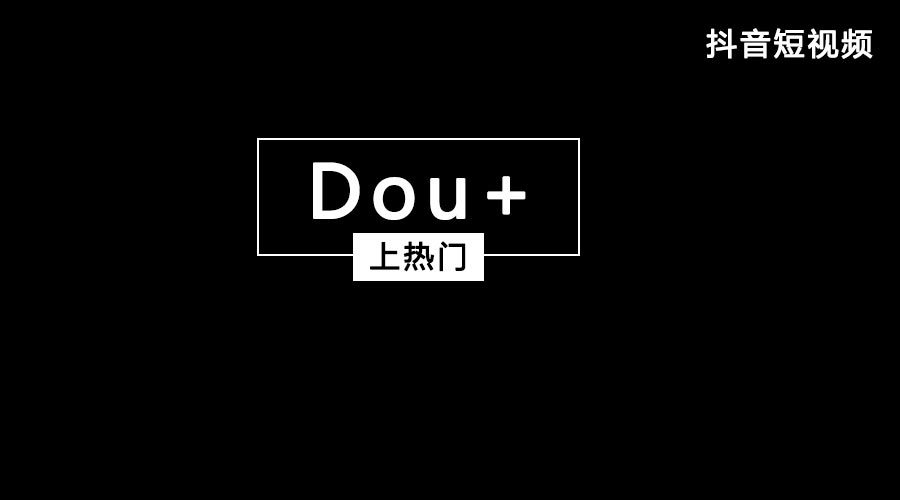 抖音短视频

Dou+

上热门